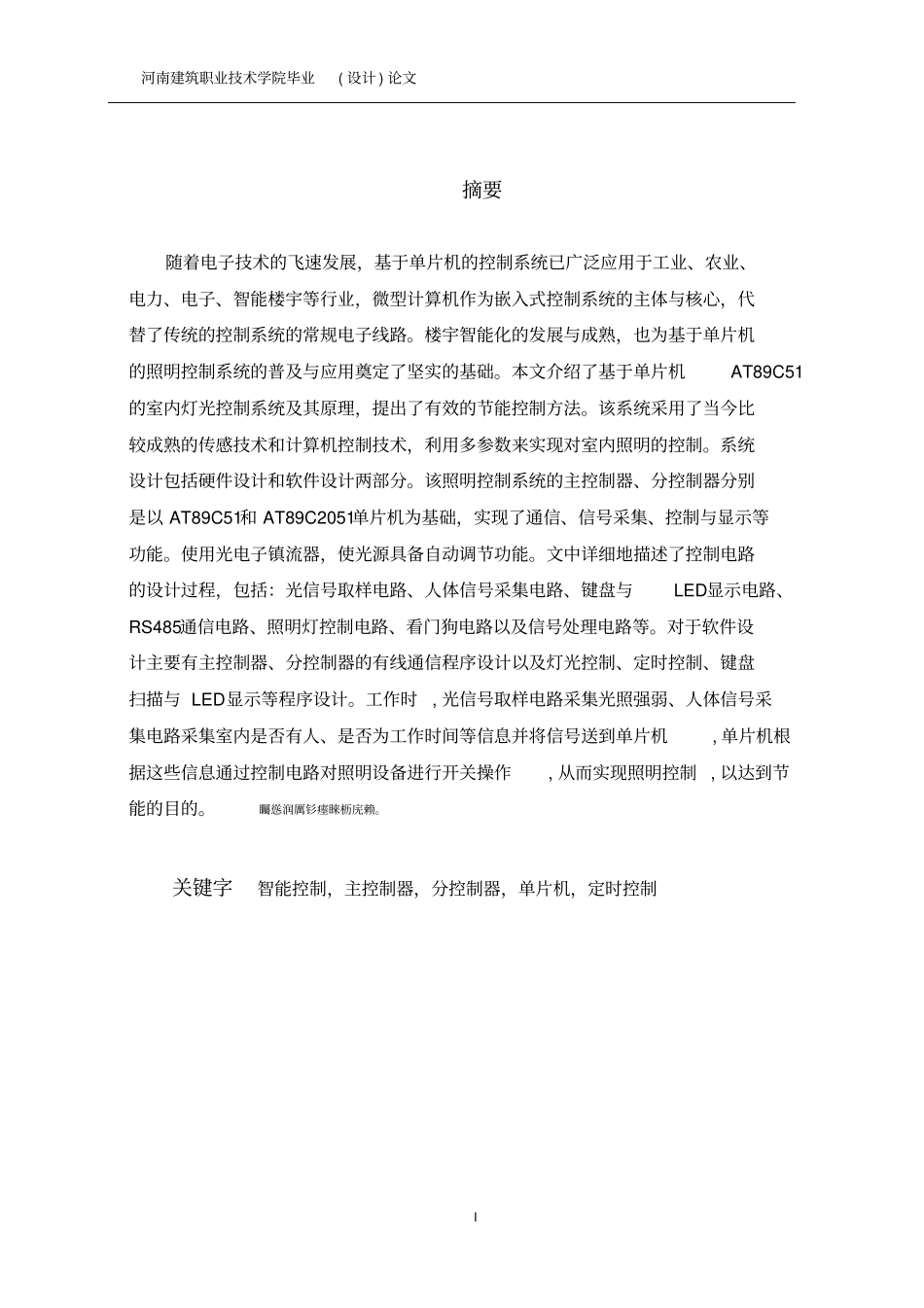 河南建筑职业技术学院毕业 (设计)论文

摘要

随着电子技术的飞速发展，基于单片机的控制系统已广泛应用于工业、农业、电力、电子、智能楼宇等行业，微型计算机作为嵌入式控制系统的主体与核心，代替了传统的控制系统的常规电子线路。楼宇智能化的发展与成熟，也为基于单片机的照明控制系统的普及与应用奠定了坚实的基础。本文介绍了基于单片机 AT89C51 的室内灯光控制系统及其原理，提出了有效的节能控制方法。该系统采用了当今比较成熟的传感技术和计算机控制技术，利用多参数来实现对室内照明的控制。系统设计包括硬件设计和软件设计两部分。该照明控制系统的主控制器、分控制器分别是以 AT89C51和 AT89C2051单片机为基础，实现了通信、信号采集、控制与显示等功能。使用光电子镇流器，使光源具备自动调节功能。文中详细地描述了控制电路的设计过程，包括：光信号取样电路、人体信号采集电路、键盘与 LED显示电路、RS485通信电路、照明灯控制电路、看门狗电路以及信号处理电路等。对于软件设计主要有主控制器、分控制器的有线通信程序设计以及灯光控制、定时控制、键盘扫描与 LED显示等程序设计。工作时 ，光信号取样电路采集光照强弱、人体信号采集电路采集室内是否有人、是否为工作时间等信息并将信号送到单片机 ，单片机根据这些信息通过控制电路对照明设备进行开关操作 ，从而实现照明控制 ，以达到节能的目的。 矚慫润厲钐瘗睞枥庑赖。

关键字 智能控制，主控制器，分控制器，单片机，定时控制

I